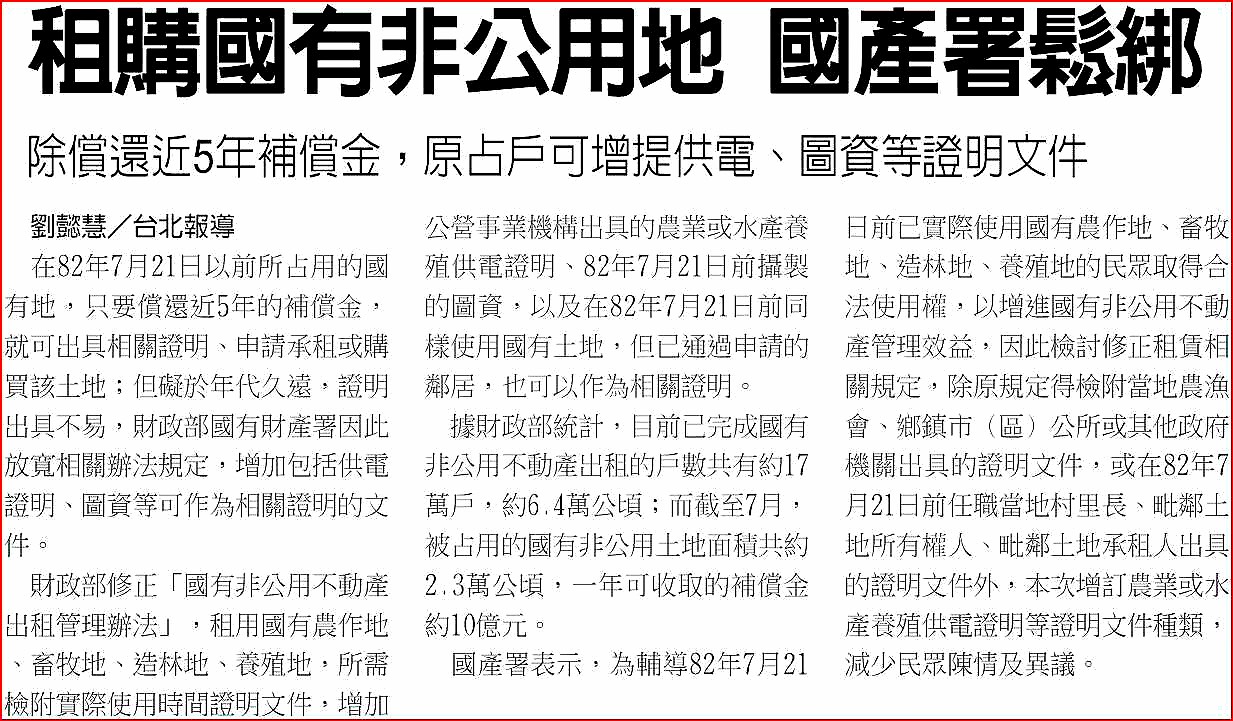 租購國有非公用地 國產署鬆綁

除償還近5年補償金，原占戶可增提供電、圖資等證明文件

劉懿慧／台北報導

在82年7月21日以前所占用的國有地，只要償還近5年的補償金，就可出具相關證明、申請承租或購買該土地；但礙於年代久遠，證明出具不易，財政部國有財產署因此放寬相關辦法規定，增加包括供電證明、圖資等可作為相關證明的文件。

財政部修正「國有非公用不動產出租管理辦法」，租用國有農作地、畜牧地、造林地、養殖地，所需檢附實際使用時間證明文件，增加公營事業機構出具的農業或水產養殖供電證明、82年7月21日前攝製的圖資，以及在82年7月21日前同樣使用國有土地，但已通過申請的鄰居，也可以作為相關證明。

據財政部統計，目前已完成國有非公用不動產出租的戶數共有約17萬戶，約6.4萬公頃；而截至7月，被占用的國有非公用土地面積共約2.3萬公頃，一年可收取的補償金約10億元。

國產署表示，為輔導82年7月21日前已實際使用國有農作地、畜牧地、造林地、養殖地的民眾取得合法使用權，以增進國有非公用不動產管理效益，因此檢討修正租賃相關規定，除原規定得檢附當地農漁會、鄉鎮市（區）公所或其他政府機關出具的證明文件，或在82年7月21日前任職當地村里長、毗鄰土地所有權人、毗鄰土地承租人出具的證明文件外，本次增訂農業或水產養殖供電證明等證明文件種類，減少民眾陳情及異議。